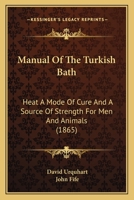 KESSINGER'S LEGACY REPRINTS

Manual Of The Turkish Bath

Heat A Mode Of Cure And A Source Of Strength For Men And Animals (1865)

David Urquhart
John Fife